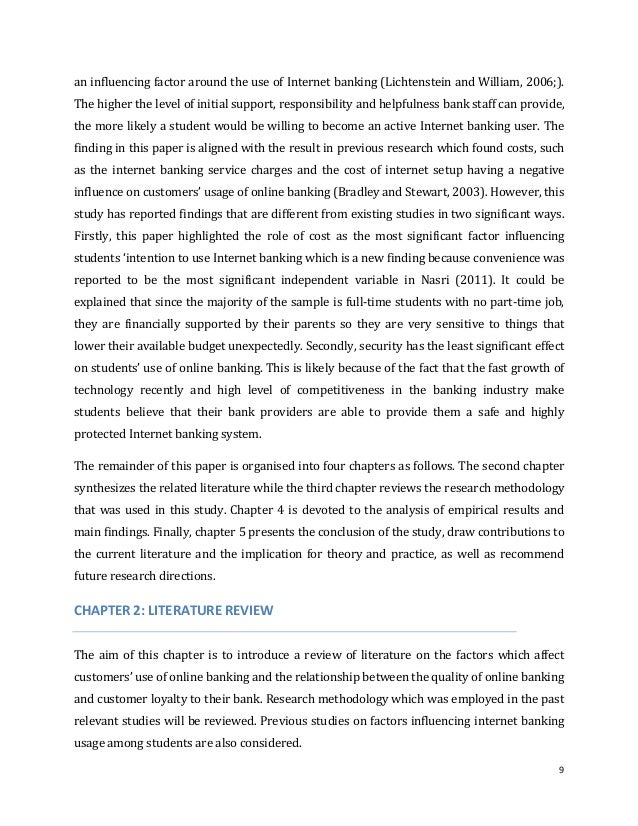 an influencing factor around the use of Internet banking (Lichtenstein and William, 2006;). The higher the level of initial support, responsibility and helpfulness bank staff can provide, the more likely a student would be willing to become an active Internet banking user. The finding in this paper is aligned with the result in previous research which found costs, such as the internet banking service charges and the cost of internet setup having a negative influence on customers' usage of online banking (Bradley and Stewart, 2003). However, this study has reported findings that are different from existing studies in two significant ways. Firstly, this paper highlighted the role of cost as the most significant factor influencing students 'intention to use Internet banking which is a new finding because convenience was reported to be the most significant independent variable in Nasri (2011). It could be explained that since the majority of the sample is full-time students with no part-time job, they are financially supported by their parents so they are very sensitive to things that lower their available budget unexpectedly. Secondly, security has the least significant effect on students' use of online banking. This is likely because of the fact that the fast growth of technology recently and high level of competitiveness in the banking industry make students believe that their bank providers are able to provide them a safe and highly protected Internet banking system.

The remainder of this paper is organised into four chapters as follows. The second chapter synthesizes the related literature while the third chapter reviews the research methodology that was used in this study. Chapter 4 is devoted to the analysis of empirical results and main findings. Finally, chapter 5 presents the conclusion of the study, draw contributions to the current literature and the implication for theory and practice, as well as recommend future research directions.

CHAPTER 2: LITERATURE REVIEW

The aim of this chapter is to introduce a review of literature on the factors which affect customers' use of online banking and the relationship between the quality of online banking and customer loyalty to their bank. Research methodology which was employed in the past relevant studies will be reviewed. Previous studies on factors influencing internet banking usage among students are also considered.

9